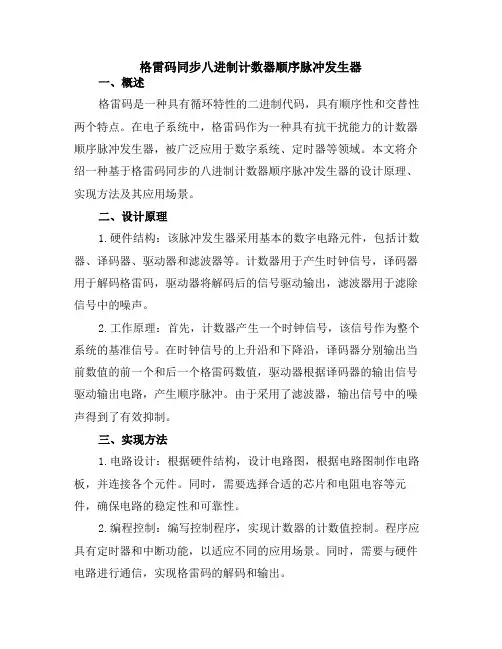 格雷码同步八进制计数器顺序脉冲发生器

一、概述

格雷码是一种具有循环特性的二进制代码，具有顺序性和交替性两个特点。在电子系统中，格雷码作为一种具有抗干扰能力的计数器顺序脉冲发生器，被广泛应用于数字系统、定时器等领域。本文将介绍一种基于格雷码同步的八进制计数器顺序脉冲发生器的设计原理、实现方法及其应用场景。

二、设计原理

1.硬件结构：该脉冲发生器采用基本的数字电路元件，包括计数器、译码器、驱动器和滤波器等。计数器用于产生时钟信号，译码器用于解码格雷码，驱动器将解码后的信号驱动输出，滤波器用于滤除信号中的噪声。

2.工作原理：首先，计数器产生一个时钟信号，该信号作为整个系统的基准信号。在时钟信号的上升沿和下降沿，译码器分别输出当前数值的前一个和后一个格雷码数值，驱动器根据译码器的输出信号驱动输出电路，产生顺序脉冲。由于采用了滤波器，输出信号中的噪声得到了有效抑制。

三、实现方法

1.电路设计：根据硬件结构，设计电路图，根据电路图制作电路板，并连接各个元件。同时，需要选择合适的芯片和电阻电容等元件，确保电路的稳定性和可靠性。

2.编程控制：编写控制程序，实现计数器的计数值控制。程序应具有定时器和中断功能，以适应不同的应用场景。同时，需要与硬件电路进行通信，实现格雷码的解码和输出。